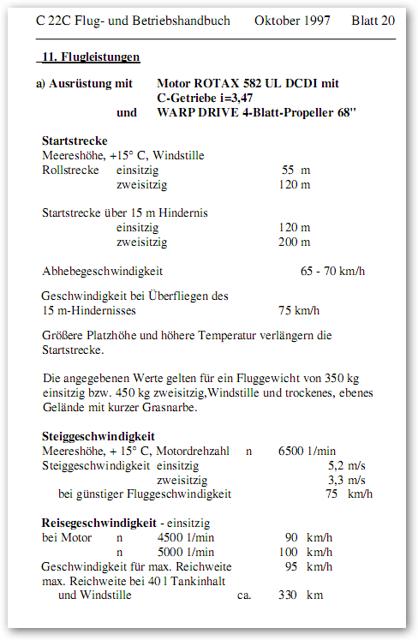 C 22C Flug- und Betriebshandbuch Oktober 1997 Blatt 20

11. Flugleistungen

a) Ausrüstung mit Motor ROTAX 582 UL DCDI mit C-Getriebe i=3,47
und WARP DRIVE 4-Blatt-Propeller 68"

Startstrecke
Meereshöhe, +15° C, Windstille
Rollstrecke einsitzig 55 m
zweisitzig 120 m

Startstrecke über 15 m Hindernis
einsitzig 120 m
zweisitzig 200 m

Abhebegeschwindigkeit 65 - 70 km/h

Geschwindigkeit bei Überfliegen des 15 m-Hindernisses 75 km/h

Größere Platzhöhe und höhere Temperatur verlängern die Startstrecke.

Die angegebenen Werte gelten für ein Fluggewicht von 350 kg einsitzig bzw. 450 kg zweisitzig,Windstille und trockenes, ebenes Gelände mit kurzer Grasnarbe.

Steiggeschwindigkeit
Meereshöhe, + 15° C, Motordrehzahl n 6500 1/min
Steiggeschwindigkeit einsitzig 5,2 m/s
zweisitzig 3,3 m/s
bei günstiger Fluggeschwindigkeit 75 km/h

Reisegeschwindigkeit - einsitzig
bei Motor n 4500 1/min 90 km/h
n 5000 1/min 100 km/h
Geschwindigkeit für max. Reichweite 95 km/h
max. Reichweite bei 40 l Tankinhalt und Windstille ca. 330 km